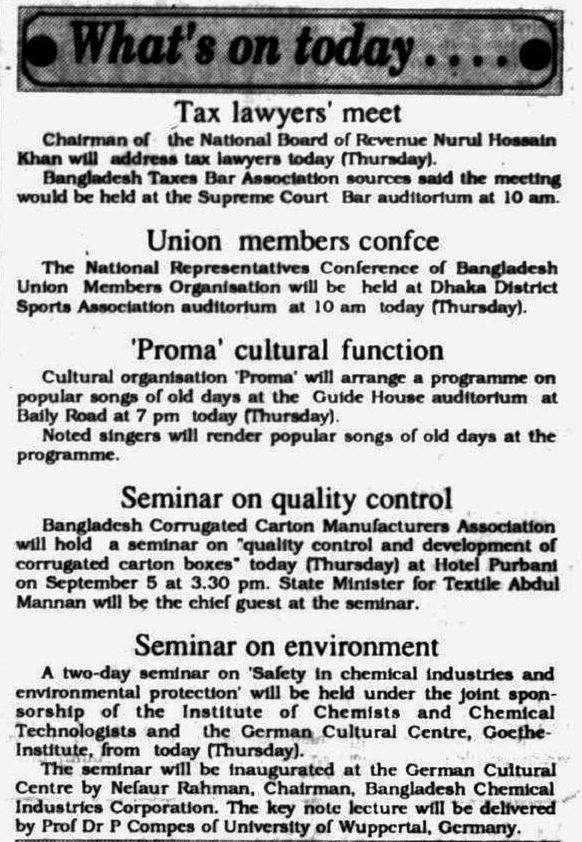 What's on today....

Tax lawyers' meet

Chairman of the National Board of Revenue Nurul Hossain Khan will address tax lawyers today (Thursday).

Bangladesh Taxes Bar Association sources said the meeting would be held at the Supreme Court Bar auditorium at 10 am.

Union members confce

The National Representatives Conference of Bangladesh Union Members Organisation will be held at Dhaka District Sports Association auditorium at 10 am today (Thursday).

'Proma' cultural function

Cultural organisation 'Proma' will arrange a programme on popular songs of old days at the Guide House auditorium at Baily Road at 7 pm today (Thursday).

Noted singers will render popular songs of old days at the programme.

Seminar on quality control

Bangladesh Corrugated Carton Manufacturers Association will hold a seminar on "quality control and development of corrugated carton boxes" today (Thursday) at Hotel Purbani on September 5 at 3.30 pm. State Minister for Textile Abdul Mannan will be the chief guest at the seminar.

Seminar on environment

A two-day seminar on 'Safety in chemical industries and environmental protection' will be held under the joint sponsorship of the Institute of Chemists and Chemical Technologists and the German Cultural Centre, Goethe-Institute, from today (Thursday).

The seminar will be inaugurated at the German Cultural Centre by Nefaur Rahman, Chairman, Bangladesh Chemical Industries Corporation. The key note lecture will be delivered by Prof Dr P Compes of University of Wuppertal, Germany.